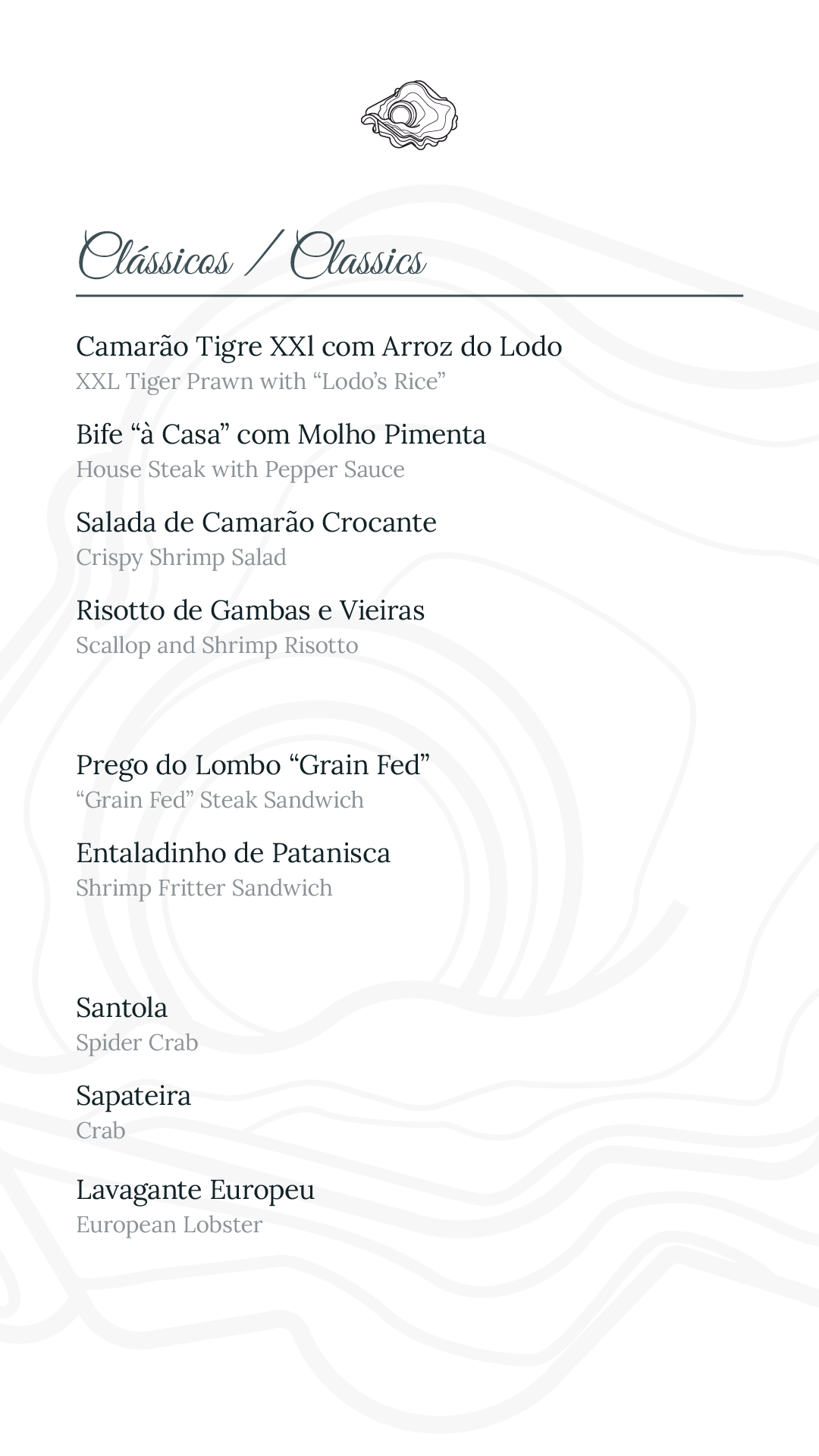 Clássicos / Classics

Camarão Tigre XXl com Arroz do Lodo
XXL Tiger Prawn with “Lodo’s Rice”

Bife “à Casa” com Molho Pimenta
House Steak with Pepper Sauce

Salada de Camarão Crocante
Crispy Shrimp Salad

Risotto de Gambas e Vieiras
Scallop and Shrimp Risotto

Prego do Lombo “Grain Fed”
“Grain Fed” Steak Sandwich

Entaladinho de Patanisca
Shrimp Fritter Sandwich

Santola
Spider Crab

Sapateira
Crab

Lavagante Europeu
European Lobster